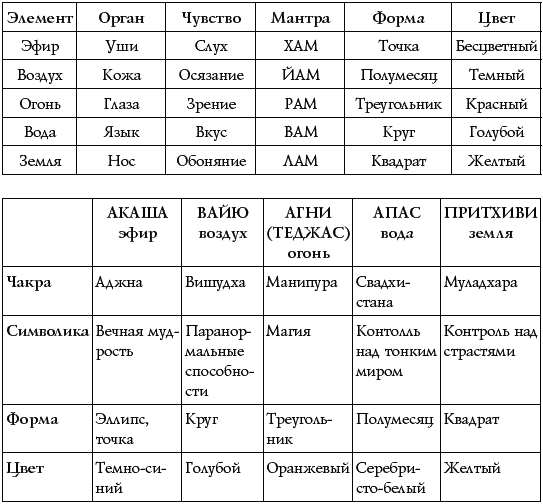 | Элемент | Орган | Чувство | Мантра | Форма | Цвет |
|---|---|---|---|---|---|
| Эфир | Уши | Слух | ХАМ | Точка | Бесцветный |
| Воздух | Кожа | Осязание | ЙАМ | Полумесяц | Темный |
| Огонь | Глаза | Зрение | РАМ | Треугольник | Красный |
| Вода | Язык | Вкус | ВАМ | Круг | Голубой |
| Земля | Нос | Обоняние | ЛАМ | Квадрат | Желтый |

| | АКАША эфир | ВАЙЮ воздух | АГНИ (ТЕДЖАС) огонь | АПАС вода | ПРИТХИВИ земля |
|---|---|---|---|---|---|
| Чакра | Аджна | Вишудха | Манипура | Свадхистана | Муладхара |
| Символика | Вечная мудрость | Паранормальные способности | Магия | Контолль над тонким миром | Контроль над страстями |
| Форма | Эллипс, точка | Круг | Треугольник | Полумесяц | Квадрат |
| Цвет | Темно-синий | Голубой | Оранжевый | Серебристо-белый | Желтый |